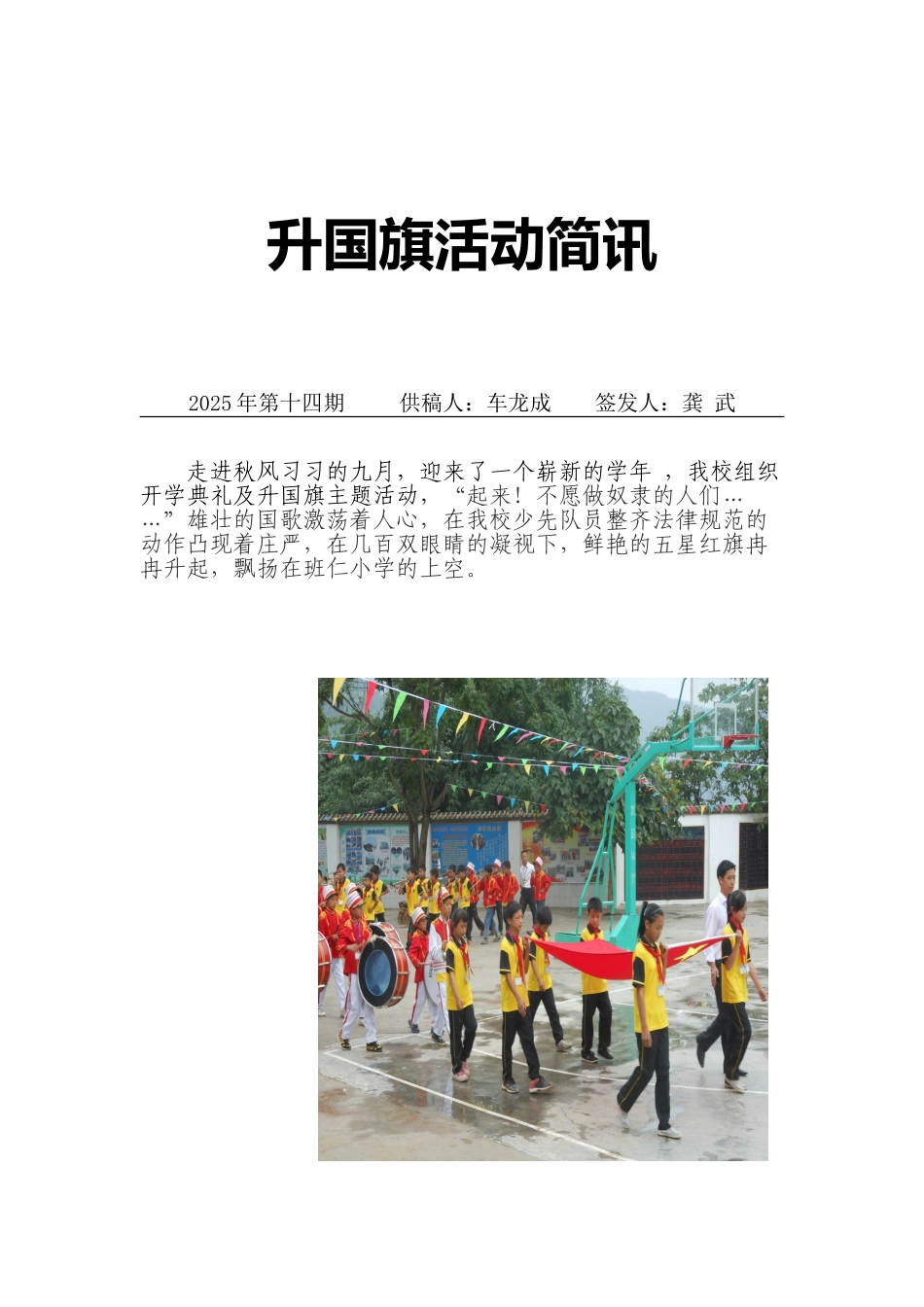 升国旗活动简讯

2025年第十四期　　供稿人：车龙成　　签发人：龚 武

走进秋风习习的九月，迎来了一个崭新的学年 ，我校组织开学典礼及升国旗主题活动，“起来！不愿做奴隶的人们……”雄壮的国歌激荡着人心，在我校少先队员整齐法律规范的动作凸现着庄严，在几百双眼睛的凝视下，鲜艳的五星红旗冉冉升起，飘扬在班仁小学的上空。